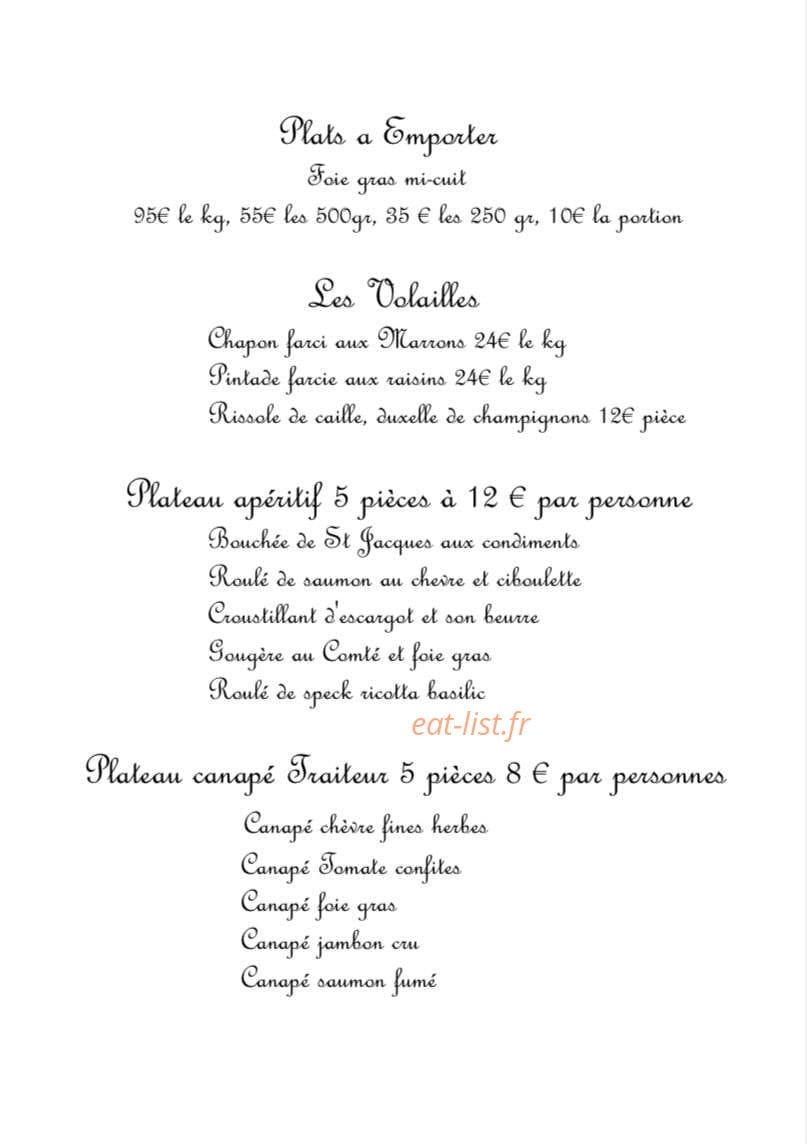 Plats a Emporter
Foie gras mi-cuit
95€ le kg, 55€ les 500gr, 35 € les 250 gr, 10€ la portion

Les Volailles
Chapon farci aux Marrons 24€ le kg
Pintade farcie aux raisins 24€ le kg
Rissole de caille, duxelle de champignons 12€ pièce

Plateau apéritif 5 pièces à 12 € par personne
Bouchée de St Jacques aux condiments
Roulé de saumon au chevre et ciboulette
Croustillant d'escargot et son beurre
Gougère au Comté et foie gras
Roulé de speck ricotta basilic

eat-list.fr

Plateau canapé Traiteur 5 pièces 8 € par personnes
Canapé chèvre fines herbes
Canapé Tomate confites
Canapé foie gras
Canapé jambon cru
Canapé saumon fumé